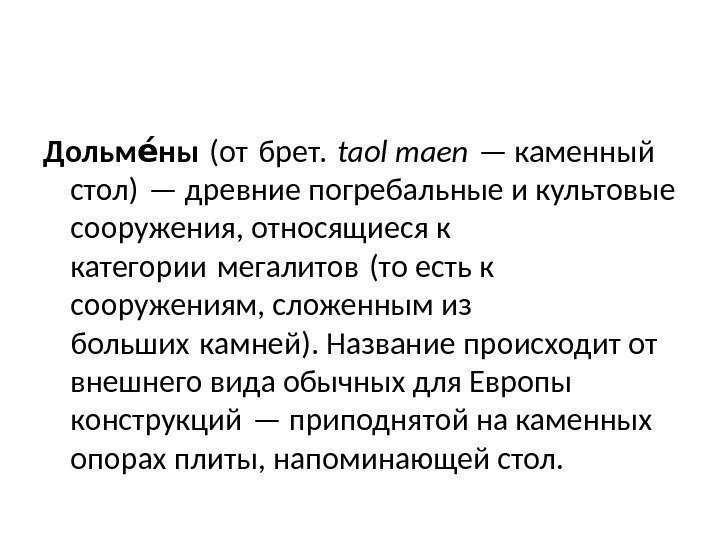 Дольме́ны (от брет. taol maen — каменный стол) — древние погребальные и культовые сооружения, относящиеся к категории мегалитов (то есть к сооружениям, сложенным из больших камней). Название происходит от внешнего вида обычных для Европы конструкций — приподнятой на каменных опорах плиты, напоминающей стол.